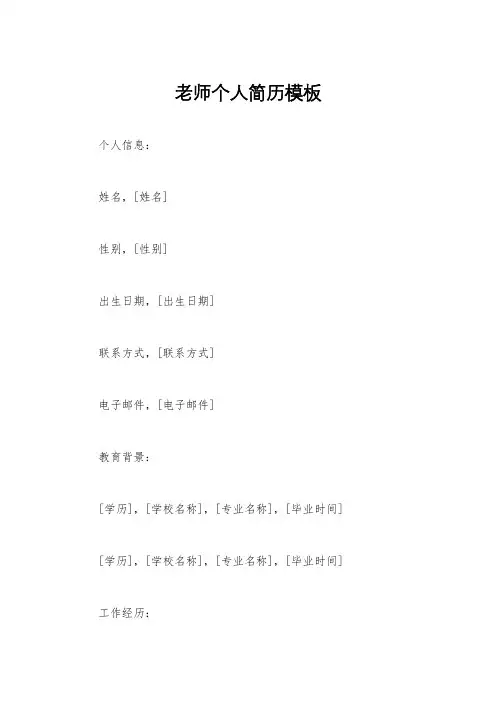 老师个人简历模板

个人信息：

姓名，[姓名]

性别，[性别]

出生日期，[出生日期]

联系方式，[联系方式]

电子邮件，[电子邮件]

教育背景：

[学历]，[学校名称]，[专业名称]，[毕业时间]

[学历]，[学校名称]，[专业名称]，[毕业时间]

工作经历：